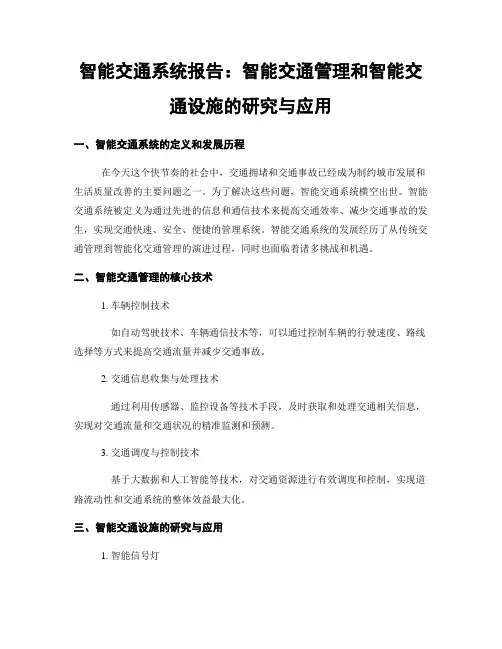 智能交通系统报告：智能交通管理和智能交通设施的研究与应用

一、智能交通系统的定义和发展历程

在今天这个快节奏的社会中，交通拥堵和交通事故已经成为制约城市发展和生活质量改善的主要问题之一。为了解决这些问题，智能交通系统横空出世。智能交通系统被定义为通过先进的信息和通信技术来提高交通效率、减少交通事故的发生，实现交通快速、安全、便捷的管理系统。智能交通系统的发展经历了从传统交通管理到智能化交通管理的演进过程，同时也面临着诸多挑战和机遇。

二、智能交通管理的核心技术

1. 车辆控制技术

如自动驾驶技术、车辆通信技术等，可以通过控制车辆的行驶速度、路线选择等方式来提高交通流量并减少交通事故。

2. 交通信息收集与处理技术

通过利用传感器、监控设备等技术手段，及时获取和处理交通相关信息，实现对交通流量和交通状况的精准监测和预测。

3. 交通调度与控制技术

基于大数据和人工智能等技术，对交通资源进行有效调度和控制，实现道路流动性和交通系统的整体效益最大化。

三、智能交通设施的研究与应用

1. 智能信号灯